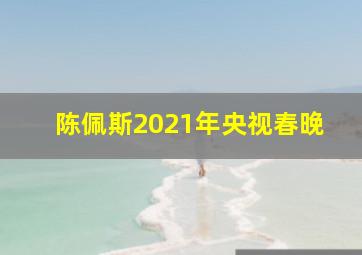 陈佩斯2021年央视春晚